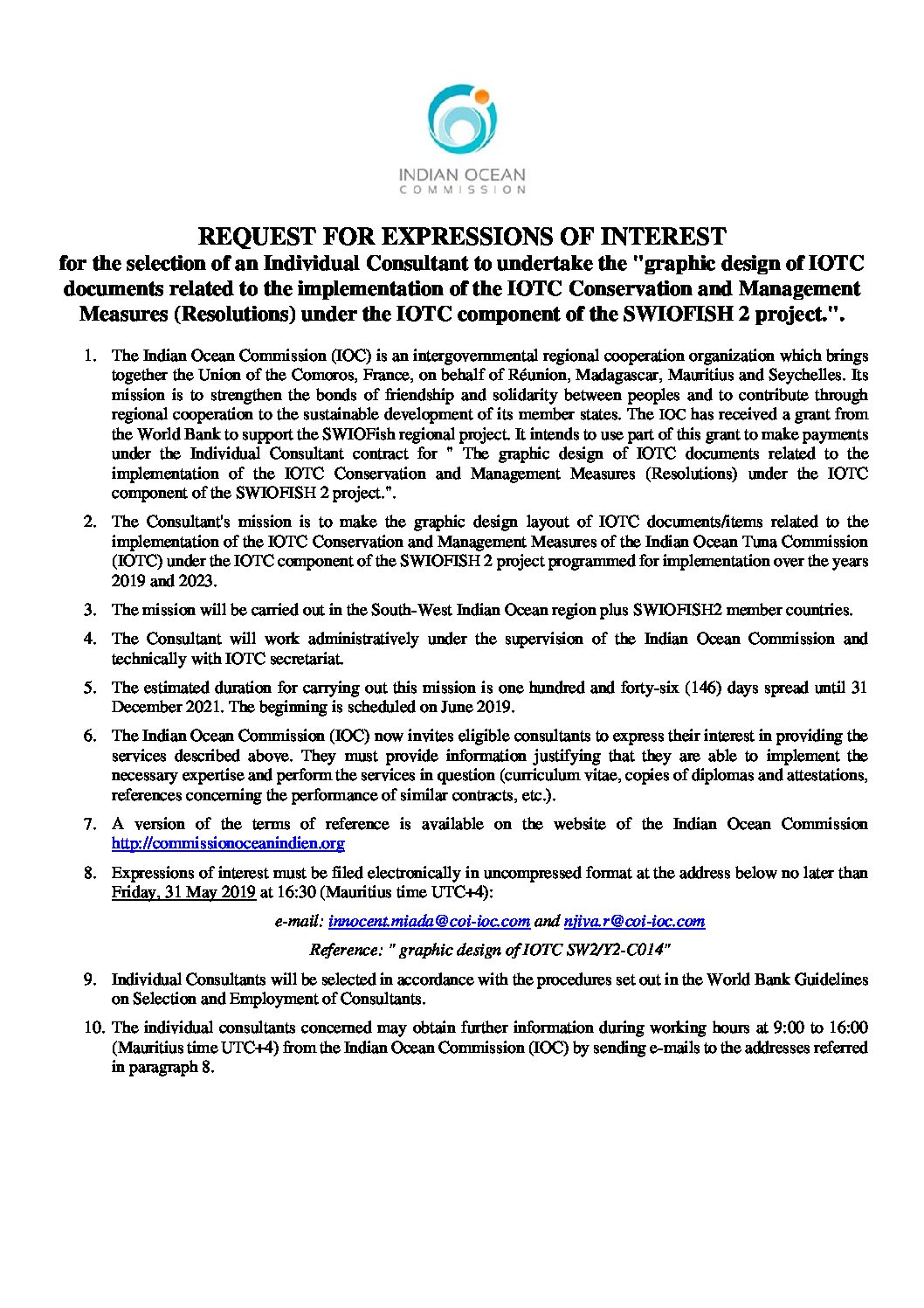 INDIAN OCEAN
COMMISSION

REQUEST FOR EXPRESSIONS OF INTEREST
for the selection of an Individual Consultant to undertake the "graphic design of IOTC documents related to the implementation of the IOTC Conservation and Management Measures (Resolutions) under the IOTC component of the SWIOFISH 2 project.".

1. The Indian Ocean Commission (IOC) is an intergovernmental regional cooperation organization which brings together the Union of the Comoros, France, on behalf of Réunion, Madagascar, Mauritius and Seychelles. Its mission is to strengthen the bonds of friendship and solidarity between peoples and to contribute through regional cooperation to the sustainable development of its member states. The IOC has received a grant from the World Bank to support the SWIOFish regional project. It intends to use part of this grant to make payments under the Individual Consultant contract for " The graphic design of IOTC documents related to the implementation of the IOTC Conservation and Management Measures (Resolutions) under the IOTC component of the SWIOFISH 2 project.".

2. The Consultant's mission is to make the graphic design layout of IOTC documents/items related to the implementation of the IOTC Conservation and Management Measures of the Indian Ocean Tuna Commission (IOTC) under the IOTC component of the SWIOFISH 2 project programmed for implementation over the years 2019 and 2023.

3. The mission will be carried out in the South-West Indian Ocean region plus SWIOFISH2 member countries.

4. The Consultant will work administratively under the supervision of the Indian Ocean Commission and technically with IOTC secretariat.

5. The estimated duration for carrying out this mission is one hundred and forty-six (146) days spread until 31 December 2021. The beginning is scheduled on June 2019.

6. The Indian Ocean Commission (IOC) now invites eligible consultants to express their interest in providing the services described above. They must provide information justifying that they are able to implement the necessary expertise and perform the services in question (curriculum vitae, copies of diplomas and attestations, references concerning the performance of similar contracts, etc.).

7. A version of the terms of reference is available on the website of the Indian Ocean Commission http://commissionoceanindien.org

8. Expressions of interest must be filed electronically in uncompressed format at the address below no later than Friday, 31 May 2019 at 16:30 (Mauritius time UTC+4):

e-mail: innocent.miada@coi-ioc.com and njiva.r@coi-ioc.com

Reference: " graphic design of IOTC SW2/Y2-C014"

9. Individual Consultants will be selected in accordance with the procedures set out in the World Bank Guidelines on Selection and Employment of Consultants.

10. The individual consultants concerned may obtain further information during working hours at 9:00 to 16:00 (Mauritius time UTC+4) from the Indian Ocean Commission (IOC) by sending e-mails to the addresses referred in paragraph 8.